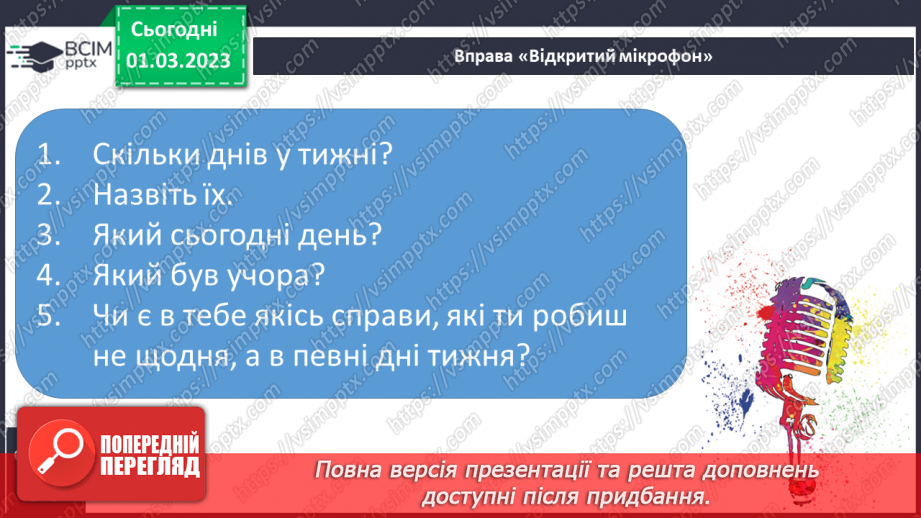 ВСІМ pptx

Сьогодні 01.03.2023

Вправа «Відкритий мікрофон»

1. Скільки днів у тижні?
2. Назвіть їх.
3. Який сьогодні день?
4. Який був учора?
5. Чи є в тебе якісь справи, які ти робиш не щодня, а в певні дні тижня?

ПОПЕРЕДНІЙ ПЕРЕГЛЯД

Повна версія презентації та решта доповнень доступні після придбання.

https://vsimpptx.com